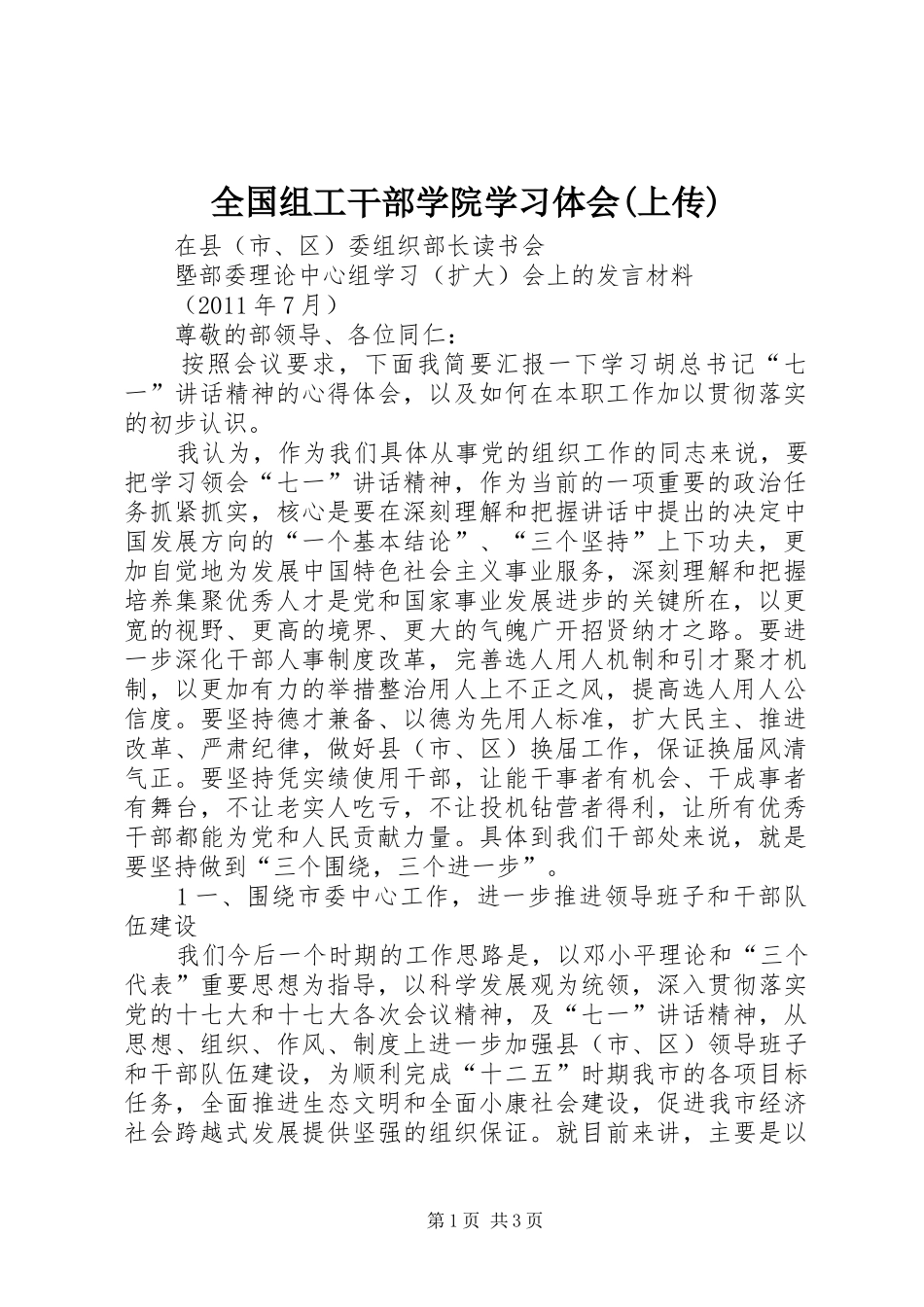 全国组工干部学院学习体会(上传)

在县（市、区）委组织部长读书会

暨部委理论中心组学习（扩大）会上的发言材料

（2011 年 7 月）

尊敬的部领导、各位同仁：

按照会议要求，下面我简要汇报一下学习胡总书记“七一”讲话精神的心得体会，以及如何在本职工作加以贯彻落实的初步认识。

我认为，作为我们具体从事党的组织工作的同志来说，要把学习领会“七一”讲话精神，作为当前的一项重要的政治任务抓紧抓实，核心是要在深刻理解和把握讲话中提出的决定中国发展方向的“一个基本结论”、“三个坚持”上下功夫，更加自觉地为发展中国特色社会主义事业服务，深刻理解和把握培养集聚优秀人才是党和国家事业发展进步的关键所在，以更宽的视野、更高的境界、更大的气魄广开招贤纳才之路。要进一步深化干部人事制度改革，完善选人用人机制和引才聚才机制，以更加有力的举措整治用人上不正之风，提高选人用人公信度。要坚持德才兼备、以德为先用人标准，扩大民主、推进改革、严肃纪律，做好县（市、区）换届工作，保证换届风清气正。要坚持凭实绩使用干部，让能干事者有机会、干成事者有舞台，不让老实人吃亏，不让投机钻营者得利，让所有优秀干部都能为党和人民贡献力量。具体到我们干部处来说，就是要坚持做到“三个围绕，三个进一步”。

1 一、围绕市委中心工作，进一步推进领导班子和干部队伍建设

我们今后一个时期的工作思路是，以邓小平理论和“三个代表”重要思想为指导，以科学发展观为统领，深入贯彻落实党的十七大和十七大各次会议精神，及“七一”讲话精神，从思想、组织、作风、制度上进一步加强县（市、区）领导班子和干部队伍建设，为顺利完成“十二五”时期我市的各项目标任务，全面推进生态文明和全面小康社会建设，促进我市经济社会跨越式发展提供坚强的组织保证。就目前来讲，主要是以

第 1 页 共 3 页